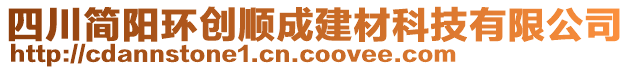 四川简阳环创顺成建材科技有限公司
http://cdannstone1.cn.coovee.com